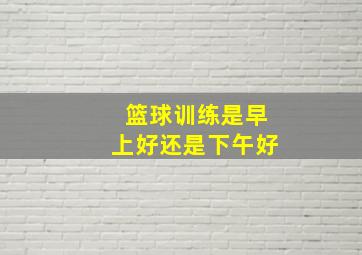 篮球训练是早上好还是下午好